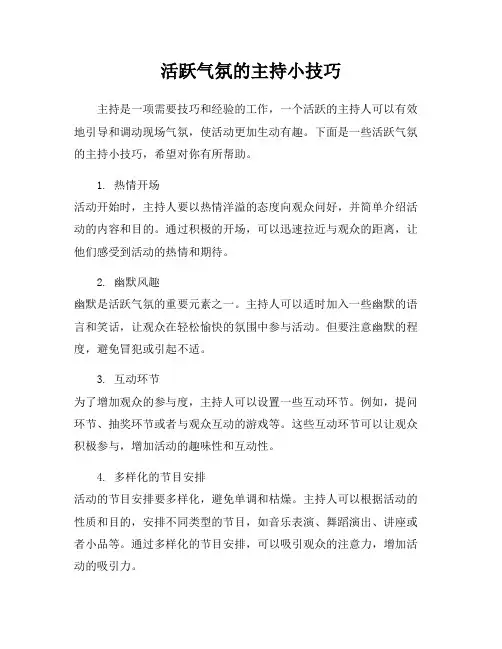 活跃气氛的主持小技巧

主持是一项需要技巧和经验的工作，一个活跃的主持人可以有效地引导和调动现场气氛，使活动更加生动有趣。下面是一些活跃气氛的主持小技巧，希望对你有所帮助。

1. 热情开场
活动开始时，主持人要以热情洋溢的态度向观众问好，并简单介绍活动的内容和目的。通过积极的开场，可以迅速拉近与观众的距离，让他们感受到活动的热情和期待。

2. 幽默风趣
幽默是活跃气氛的重要元素之一。主持人可以适时加入一些幽默的语言和笑话，让观众在轻松愉快的氛围中参与活动。但要注意幽默的程度，避免冒犯或引起不适。

3. 互动环节
为了增加观众的参与度，主持人可以设置一些互动环节。例如，提问环节、抽奖环节或者与观众互动的游戏等。这些互动环节可以让观众积极参与，增加活动的趣味性和互动性。

4. 多样化的节目安排
活动的节目安排要多样化，避免单调和枯燥。主持人可以根据活动的性质和目的，安排不同类型的节目，如音乐表演、舞蹈演出、讲座或者小品等。通过多样化的节目安排，可以吸引观众的注意力，增加活动的吸引力。